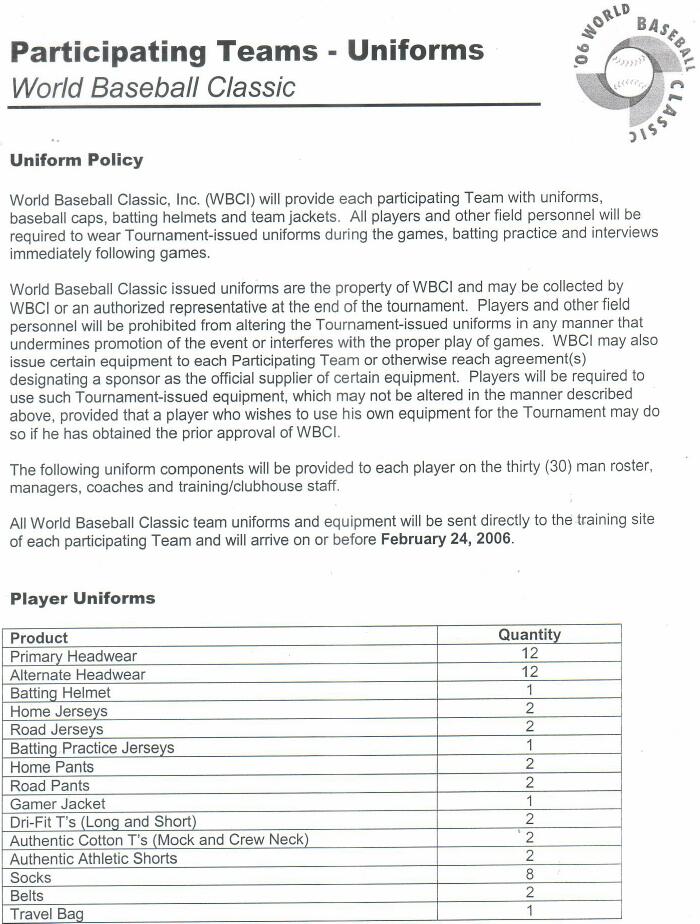 Participating Teams - Uniforms
World Baseball Classic

'06 WORLD BASEBALL CLASSIC

Uniform Policy

World Baseball Classic, Inc. (WBCI) will provide each participating Team with uniforms, baseball caps, batting helmets and team jackets. All players and other field personnel will be required to wear Tournament-issued uniforms during the games, batting practice and interviews immediately following games.

World Baseball Classic issued uniforms are the property of WBCI and may be collected by WBCI or an authorized representative at the end of the tournament. Players and other field personnel will be prohibited from altering the Tournament-issued uniforms in any manner that undermines promotion of the event or interferes with the proper play of games. WBCI may also issue certain equipment to each Participating Team or otherwise reach agreement(s) designating a sponsor as the official supplier of certain equipment. Players will be required to use such Tournament-issued equipment, which may not be altered in the manner described above, provided that a player who wishes to use his own equipment for the Tournament may do so if he has obtained the prior approval of WBCI.

The following uniform components will be provided to each player on the thirty (30) man roster, managers, coaches and training/clubhouse staff.

All World Baseball Classic team uniforms and equipment will be sent directly to the training site of each participating Team and will arrive on or before February 24, 2006.

Player Uniforms

| Product | Quantity |
|---|---|
| Primary Headwear | 12 |
| Alternate Headwear | 12 |
| Batting Helmet | 1 |
| Home Jerseys | 2 |
| Road Jerseys | 2 |
| Batting Practice Jerseys | 1 |
| Home Pants | 2 |
| Road Pants | 2 |
| Gamer Jacket | 1 |
| Dri-Fit T's (Long and Short) | 2 |
| Authentic Cotton T's (Mock and Crew Neck) | 2 |
| Authentic Athletic Shorts | 2 |
| Socks | 8 |
| Belts | 2 |
| Travel Bag | 1 |